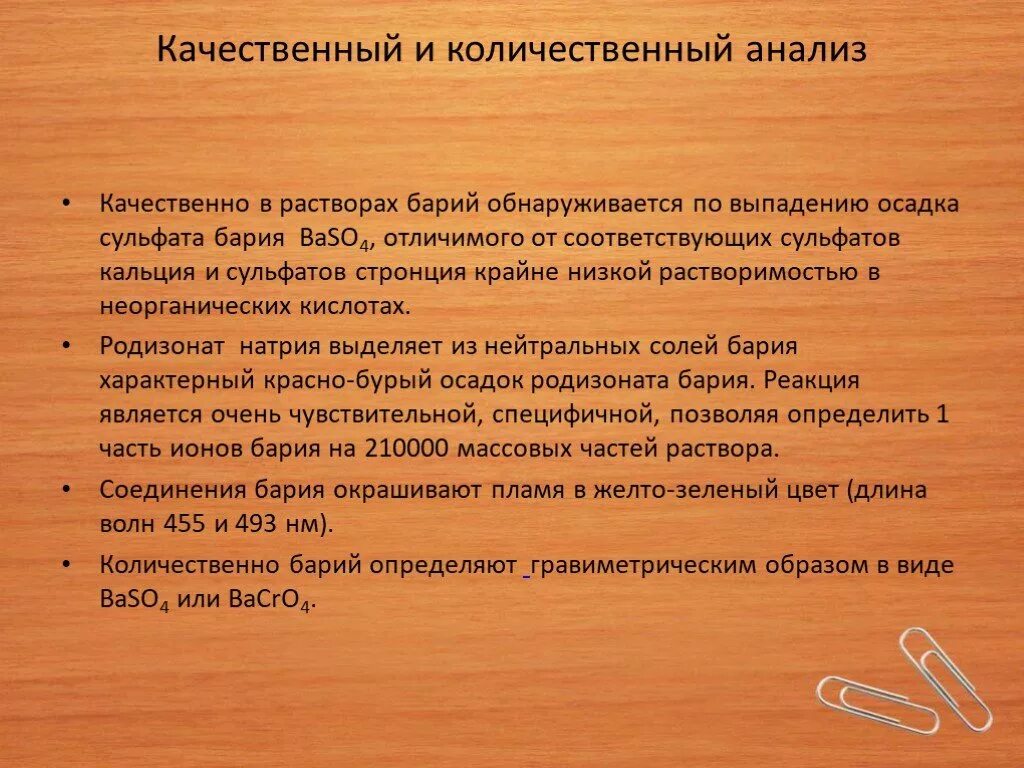 Качественный и количественный анализ

• Качественно в растворах барий обнаруживается по выпадению осадка сульфата бария $BaSO_4$, отличимого от соответствующих сульфатов кальция и сульфатов стронция крайне низкой растворимостью в неорганических кислотах.

• Родизонат натрия выделяет из нейтральных солей бария характерный красно-бурый осадок родизоната бария. Реакция является очень чувствительной, специфичной, позволяя определить 1 часть ионов бария на 210000 массовых частей раствора.

• Соединения бария окрашивают пламя в желто-зеленый цвет (длина волн 455 и 493 нм).

• Количественно барий определяют гравиметрическим образом в виде $BaSO_4$ или $BaCrO_4$.